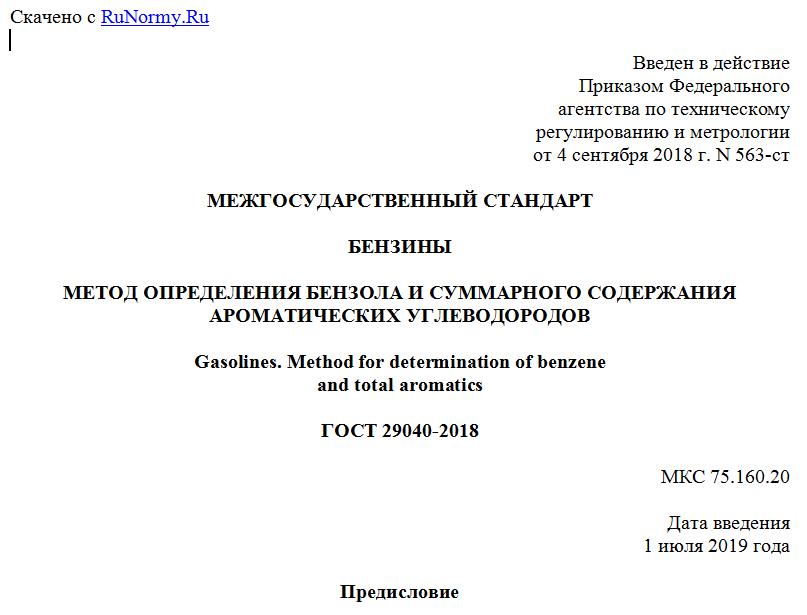 Скачено с RuNormy.Ru

Введен в действие
Приказом Федерального
агентства по техническому
регулированию и метрологии
от 4 сентября 2018 г. N 563-ст

МЕЖГОСУДАРСТВЕННЫЙ СТАНДАРТ

БЕНЗИНЫ

МЕТОД ОПРЕДЕЛЕНИЯ БЕНЗОЛА И СУММАРНОГО СОДЕРЖАНИЯ АРОМАТИЧЕСКИХ УГЛЕВОДОРОДОВ

Gasolines. Method for determination of benzene and total aromatics

ГОСТ 29040-2018

МКС 75.160.20

Дата введения
1 июля 2019 года

Предисловие